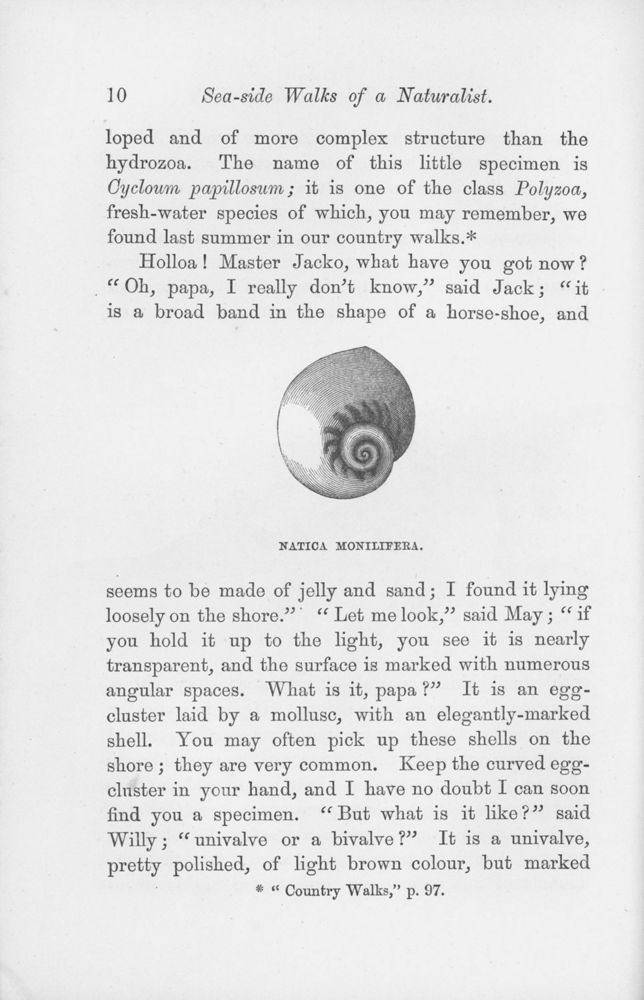 10 Sea-side Walks of a Naturalist.

loped and of more complex structure than the hydrozoa. The name of this little specimen is Cycloum papillosum; it is one of the class Polyzoa, fresh-water species of which, you may remember, we found last summer in our country walks.*

Holloa! Master Jacko, what have you got now? "Oh, papa, I really don't know," said Jack; "it is a broad band in the shape of a horse-shoe, and

NATICA MONILIFERA.

seems to be made of jelly and sand; I found it lying loosely on the shore." "Let me look," said May; "if you hold it up to the light, you see it is nearly transparent, and the surface is marked with numerous angular spaces. What is it, papa?" It is an egg-cluster laid by a mollusc, with an elegantly-marked shell. You may often pick up these shells on the shore; they are very common. Keep the curved egg-cluster in your hand, and I have no doubt I can soon find you a specimen. "But what is it like?" said Willy; "univalve or a bivalve?" It is a univalve, pretty polished, of light brown colour, but marked

* "Country Walks," p. 97.